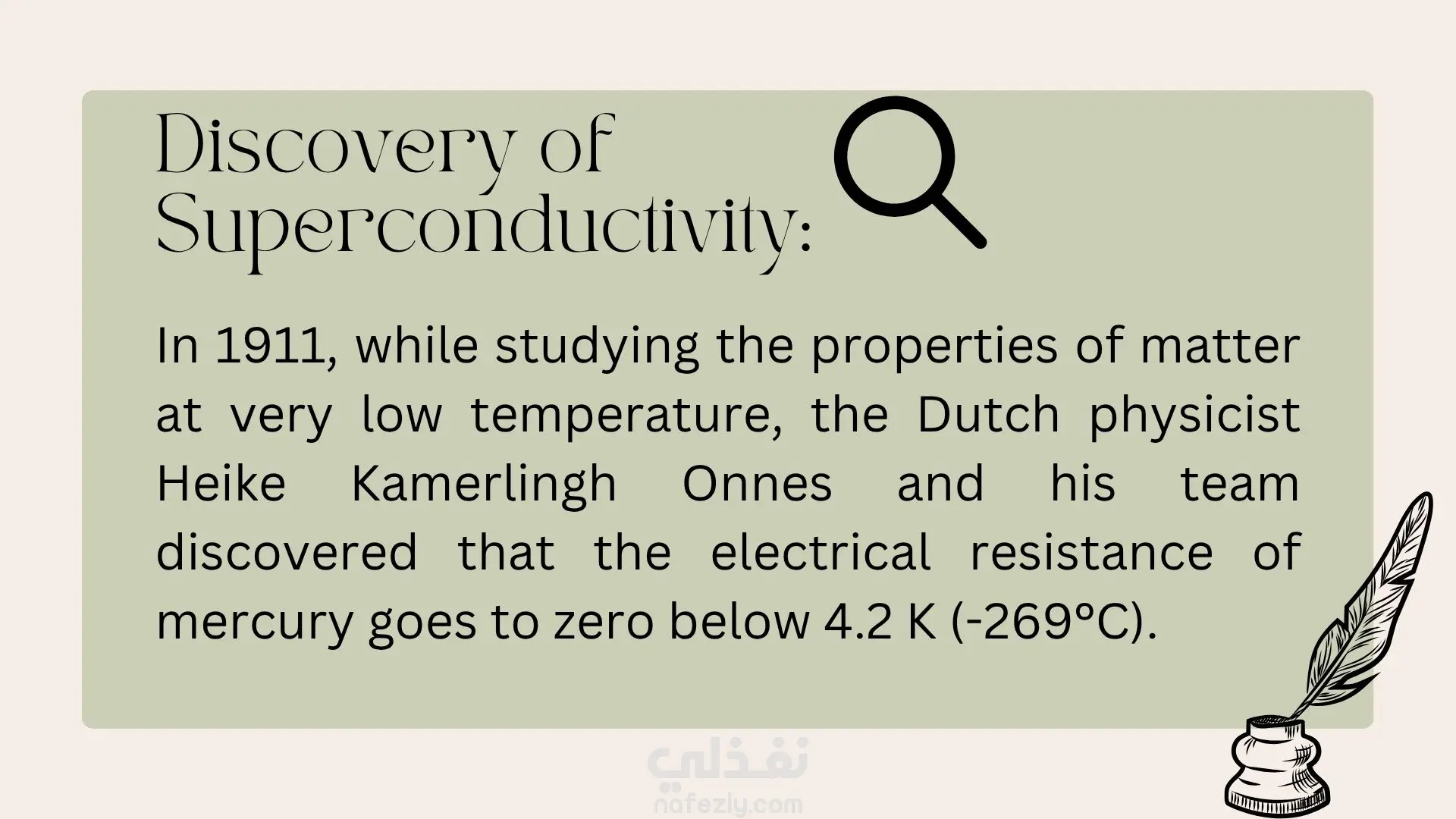 Discovery of Superconductivity:

In 1911, while studying the properties of matter at very low temperature, the Dutch physicist Heike Kamerlingh Onnes and his team discovered that the electrical resistance of mercury goes to zero below 4.2 K (-269°C).

نفذلي
nafezly.com